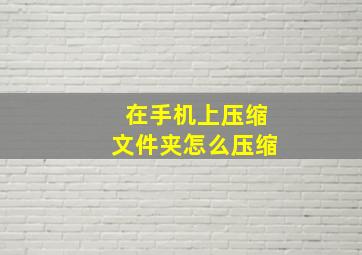 在手机上压缩
文件夹怎么压缩